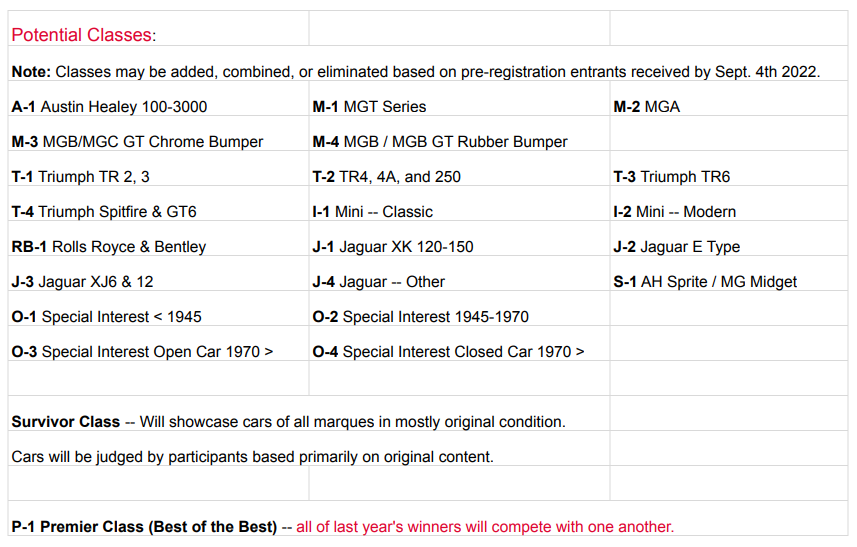 Potential Classes:

Note: Classes may be added, combined, or eliminated based on pre-registration entrants received by Sept. 4th 2022.

| | | |
|---|---|---|
| A-1 Austin Healey 100-3000 | M-1 MGT Series | M-2 MGA |
| M-3 MGB/MGC GT Chrome Bumper | M-4 MGB / MGB GT Rubber Bumper | |
| T-1 Triumph TR 2, 3 | T-2 TR4, 4A, and 250 | T-3 Triumph TR6 |
| T-4 Triumph Spitfire & GT6 | I-1 Mini -- Classic | I-2 Mini -- Modern |
| RB-1 Rolls Royce & Bentley | J-1 Jaguar XK 120-150 | J-2 Jaguar E Type |
| J-3 Jaguar XJ6 & 12 | J-4 Jaguar -- Other | S-1 AH Sprite / MG Midget |
| O-1 Special Interest < 1945 | O-2 Special Interest 1945-1970 | |
| O-3 Special Interest Open Car 1970 > | O-4 Special Interest Closed Car 1970 > | |

Survivor Class -- Will showcase cars of all marques in mostly original condition.

Cars will be judged by participants based primarily on original content.

P-1 Premier Class (Best of the Best) -- all of last year's winners will compete with one another.